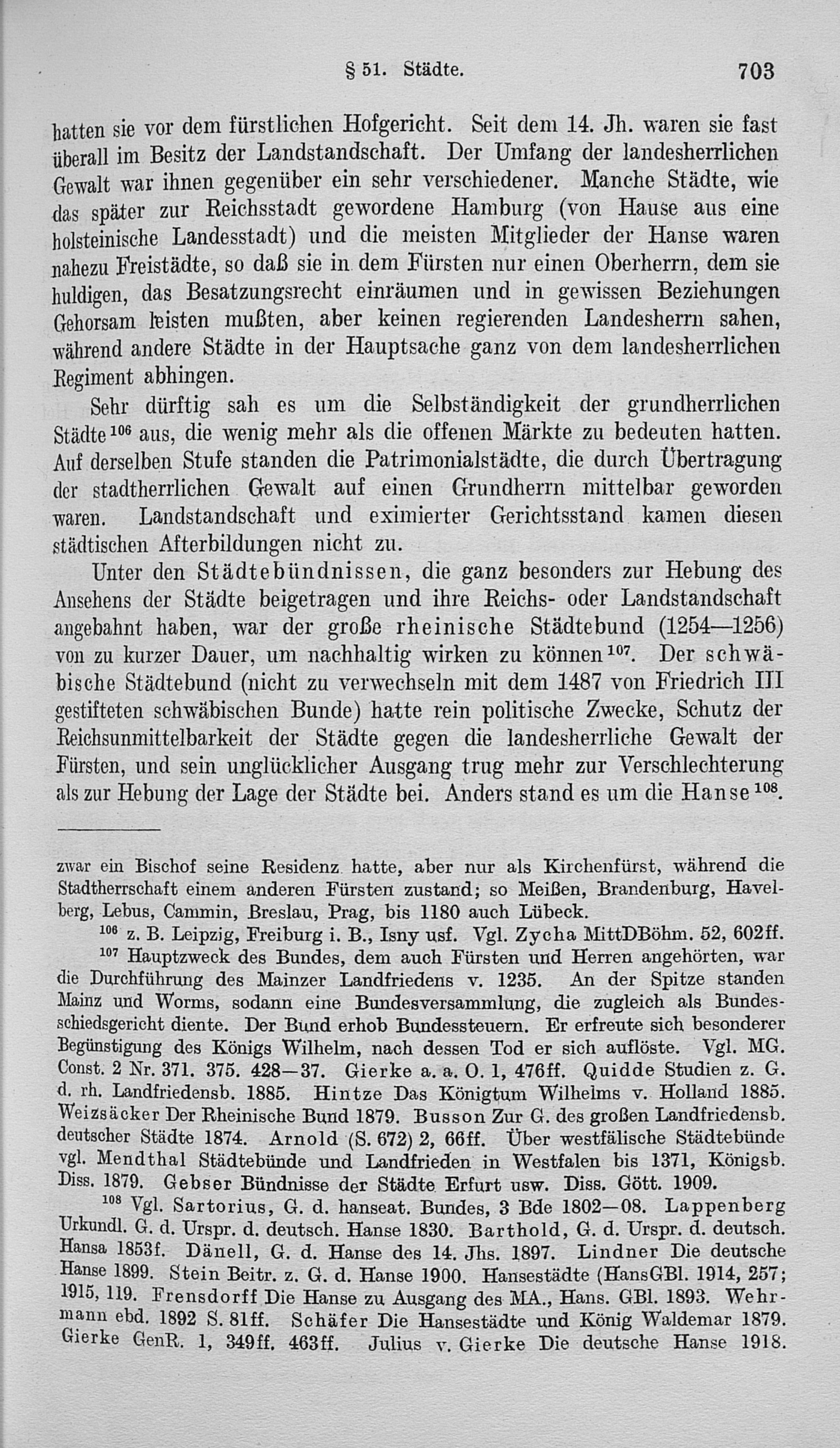 § 51. Städte. 703

hatten sie vor dem fürstlichen Hofgericht. Seit dem 14. Jh. waren sie fast überall im Besitz der Landstandschaft. Der Umfang der landesherrlichen Gewalt war ihnen gegenüber ein sehr verschiedener. Manche Städte, wie das später zur Reichsstadt gewordene Hamburg (von Hause aus eine holsteinische Landesstadt) und die meisten Mitglieder der Hanse waren nahezu Freistädte, so daß sie in dem Fürsten nur einen Oberherrn, dem sie huldigen, das Besatzungsrecht einräumen und in gewissen Beziehungen Gehorsam leisten mußten, aber keinen regierenden Landesherrn sahen, während andere Städte in der Hauptsache ganz von dem landesherrlichen Regiment abhingen.

Sehr dürftig sah es um die Selbständigkeit der grundherrlichen Städte$^{106}$ aus, die wenig mehr als die offenen Märkte zu bedeuten hatten. Auf derselben Stufe standen die Patrimonialstädte, die durch Übertragung der stadtherrlichen Gewalt auf einen Grundherrn mittelbar geworden waren. Landstandschaft und eximierter Gerichtsstand kamen diesen städtischen Afterbildungen nicht zu.

Unter den Städtebündnissen, die ganz besonders zur Hebung des Ansehens der Städte beigetragen und ihre Reichs- oder Landstandschaft angebahnt haben, war der große rheinische Städtebund (1254—1256) von zu kurzer Dauer, um nachhaltig wirken zu können$^{107}$. Der schwäbische Städtebund (nicht zu verwechseln mit dem 1487 von Friedrich III gestifteten schwäbischen Bunde) hatte rein politische Zwecke, Schutz der Reichsunmittelbarkeit der Städte gegen die landesherrliche Gewalt der Fürsten, und sein unglücklicher Ausgang trug mehr zur Verschlechterung als zur Hebung der Lage der Städte bei. Anders stand es um die Hanse$^{108}$.

zwar ein Bischof seine Residenz hatte, aber nur als Kirchenfürst, während die Stadtherrschaft einem anderen Fürsten zustand; so Meißen, Brandenburg, Havelberg, Lebus, Cammin, Breslau, Prag, bis 1180 auch Lübeck.

$^{106}$ z. B. Leipzig, Freiburg i. B., Isny usf. Vgl. Zycha MittDBöhm. 52, 602ff.

$^{107}$ Hauptzweck des Bundes, dem auch Fürsten und Herren angehörten, war die Durchführung des Mainzer Landfriedens v. 1235. An der Spitze standen Mainz und Worms, sodann eine Bundesversammlung, die zugleich als Bundesschiedsgericht diente. Der Bund erhob Bundessteuern. Er erfreute sich besonderer Begünstigung des Königs Wilhelm, nach dessen Tod er sich auflöste. Vgl. MG. Const. 2 Nr. 371. 375. 428—37. Gierke a. a. O. 1, 476ff. Quidde Studien z. G. d. rh. Landfriedensb. 1885. Hintze Das Königtum Wilhelms v. Holland 1885. Weizsäcker Der Rheinische Bund 1879. Busson Zur G. des großen Landfriedensb. deutscher Städte 1874. Arnold (S. 672) 2, 66ff. Über westfälische Städtebünde vgl. Mendthal Städtebünde und Landfrieden in Westfalen bis 1371, Königsb. Diss. 1879. Gebser Bündnisse der Städte Erfurt usw. Diss. Gött. 1909.

$^{108}$ Vgl. Sartorius, G. d. hanseat. Bundes, 3 Bde 1802—08. Lappenberg Urkundl. G. d. Urspr. d. deutsch. Hanse 1830. Barthold, G. d. Urspr. d. deutsch. Hansa 1853f. Dänell, G. d. Hanse des 14. Jhs. 1897. Lindner Die deutsche Hanse 1899. Stein Beitr. z. G. d. Hanse 1900. Hansestädte (HansGBl. 1914, 257; 1915, 119. Frensdorff Die Hanse zu Ausgang des MA., Hans. GBl. 1893. Wehrmann ebd. 1892 S. 81ff. Schäfer Die Hansestädte und König Waldemar 1879. Gierke GenR. 1, 349ff. 463ff. Julius v. Gierke Die deutsche Hanse 1918.